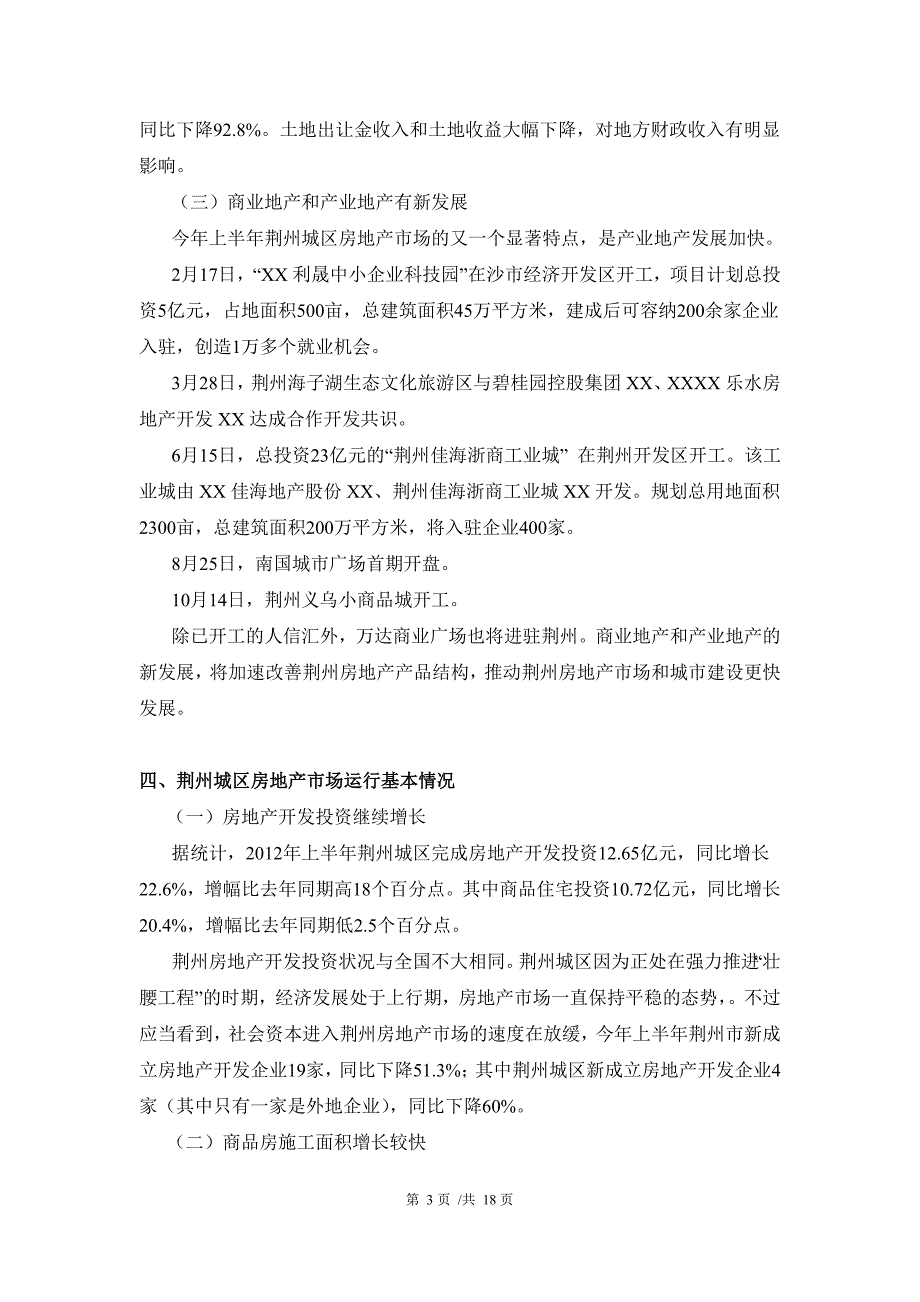 同比下降92.8%。土地出让金收入和土地收益大幅下降，对地方财政收入有明显影响。

（三）商业地产和产业地产有新发展

今年上半年荆州城区房地产市场的又一个显著特点，是产业地产发展加快。

2月17日，“XX 利晟中小企业科技园”在沙市经济开发区开工，项目计划总投资5亿元，占地面积500亩，总建筑面积45万平方米，建成后可容纳200余家企业入驻，创造1万多个就业机会。

3月28日，荆州海子湖生态文化旅游区与碧桂园控股集团 XX、XXXX 乐水房地产开发 XX 达成合作开发共识。

6月15日，总投资23亿元的“荆州佳海浙商工业城” 在荆州开发区开工。该工业城由 XX 佳海地产股份 XX、荆州佳海浙商工业城 XX 开发。规划总用地面积2300亩，总建筑面积200万平方米，将入驻企业400家。

8月25日，南国城市广场首期开盘。

10月14日，荆州义乌小商品城开工。

除已开工的人信汇外，万达商业广场也将进驻荆州。商业地产和产业地产的新发展，将加速改善荆州房地产产品结构，推动荆州房地产市场和城市建设更快发展。

四、荆州城区房地产市场运行基本情况

（一）房地产开发投资继续增长

据统计，2012年上半年荆州城区完成房地产开发投资12.65亿元，同比增长22.6%，增幅比去年同期高18个百分点。其中商品住宅投资10.72亿元，同比增长20.4%，增幅比去年同期低2.5个百分点。

荆州房地产开发投资状况与全国不大相同。荆州城区因为正处在强力推进“壮腰工程”的时期，经济发展处于上行期，房地产市场一直保持平稳的态势，。不过应当看到，社会资本进入荆州房地产市场的速度在放缓，今年上半年荆州市新成立房地产开发企业19家，同比下降51.3%；其中荆州城区新成立房地产开发企业4家（其中只有一家是外地企业），同比下降60%。

（二）商品房施工面积增长较快

第 3 页 /共 18 页